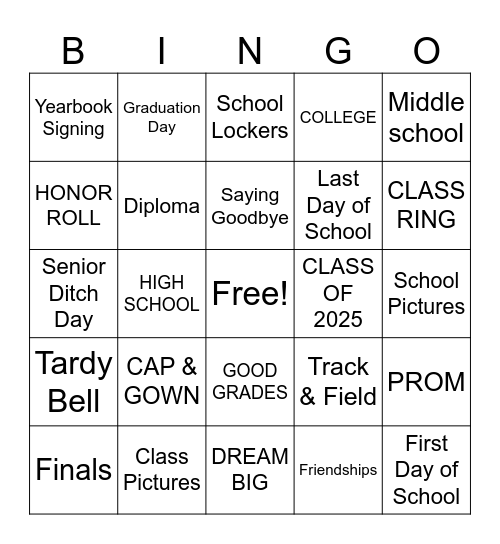 | B | I | N | G | O |
|---|---|---|---|---|
| Yearbook Signing | Graduation Day | School Lockers | COLLEGE | Middle school |
| HONOR ROLL | Diploma | Saying Goodbye | Last Day of School | CLASS RING |
| Senior Ditch Day | HIGH SCHOOL | Free! | CLASS OF 2025 | School Pictures |
| Tardy Bell | CAP & GOWN | GOOD GRADES | Track & Field | PROM |
| Finals | Class Pictures | DREAM BIG | Friendships | First Day of School |